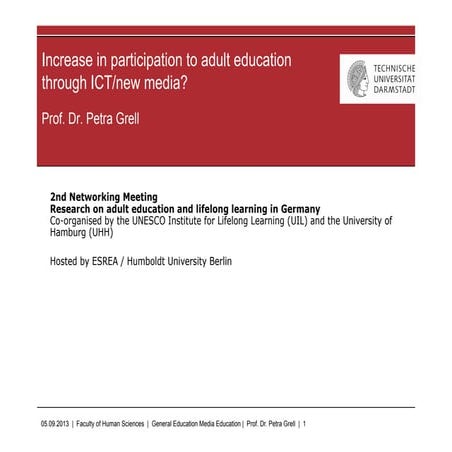 Increase in participation to adult education through ICT/new media?

Prof. Dr. Petra Grell

TECHNISCHE UNIVERSITÄT DARMSTADT

2nd Networking Meeting
Research on adult education and lifelong learning in Germany
Co-organised by the UNESCO Institute for Lifelong Learning (UIL) and the University of Hamburg (UHH)

Hosted by ESREA / Humboldt University Berlin

05.09.2013 | Faculty of Human Sciences | General Education Media Education | Prof. Dr. Petra Grell | 1